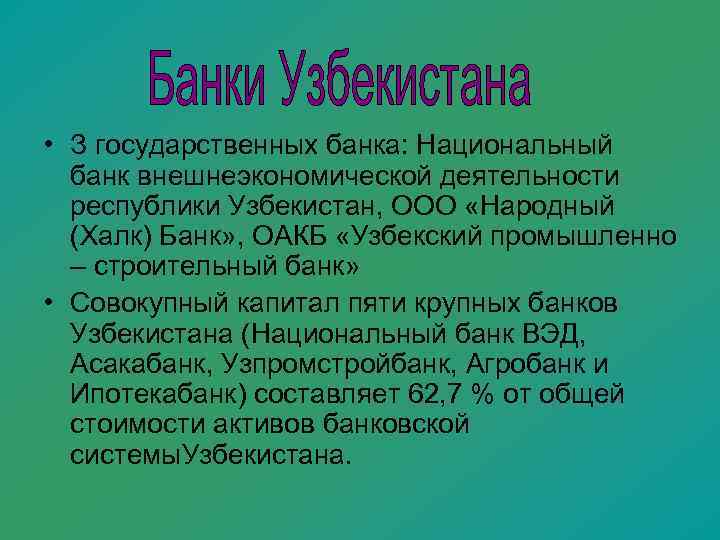 Банки Узбекистана

• 3 государственных банка: Национальный банк внешнеэкономической деятельности республики Узбекистан, ООО «Народный (Халк) Банк», ОАКБ «Узбекский промышленно – строительный банк»

• Совокупный капитал пяти крупных банков Узбекистана (Национальный банк ВЭД, Асакабанк, Узпромстройбанк, Агробанк и Ипотекабанк) составляет 62,7 % от общей стоимости активов банковской системыУзбекистана.